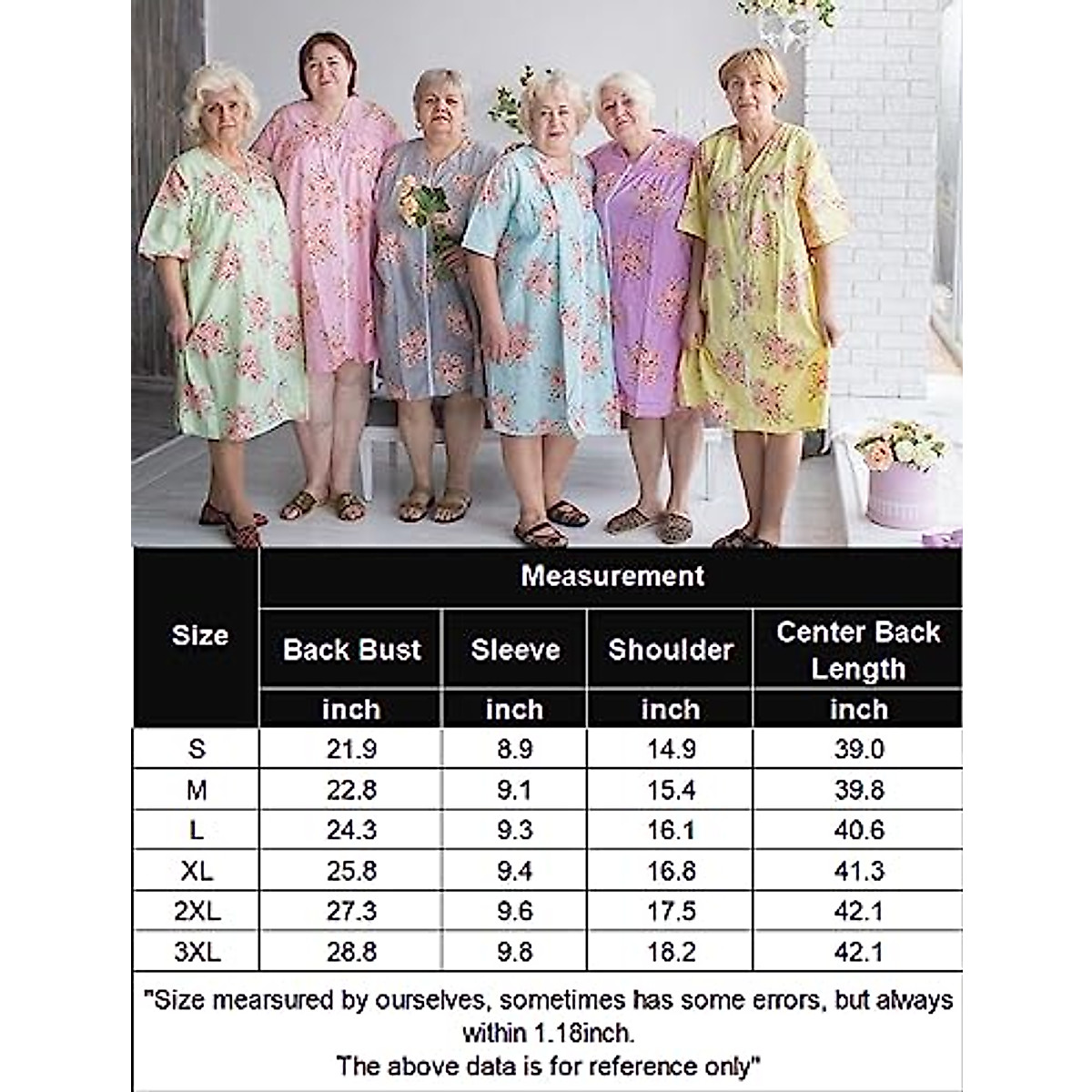 | Size | Measurement | | | |
|---|---|---|---|---|
| | Back Bust | Sleeve | Shoulder | Center Back Length |
| | inch | inch | inch | inch |
| S | 21.9 | 8.9 | 14.9 | 39.0 |
| M | 22.8 | 9.1 | 15.4 | 39.8 |
| L | 24.3 | 9.3 | 16.1 | 40.6 |
| XL | 25.8 | 9.4 | 16.8 | 41.3 |
| 2XL | 27.3 | 9.6 | 17.5 | 42.1 |
| 3XL | 28.8 | 9.8 | 18.2 | 42.1 |

"Size mearsured by ourselves, sometimes has some errors, but always within 1.18inch.
The above data is for reference only"